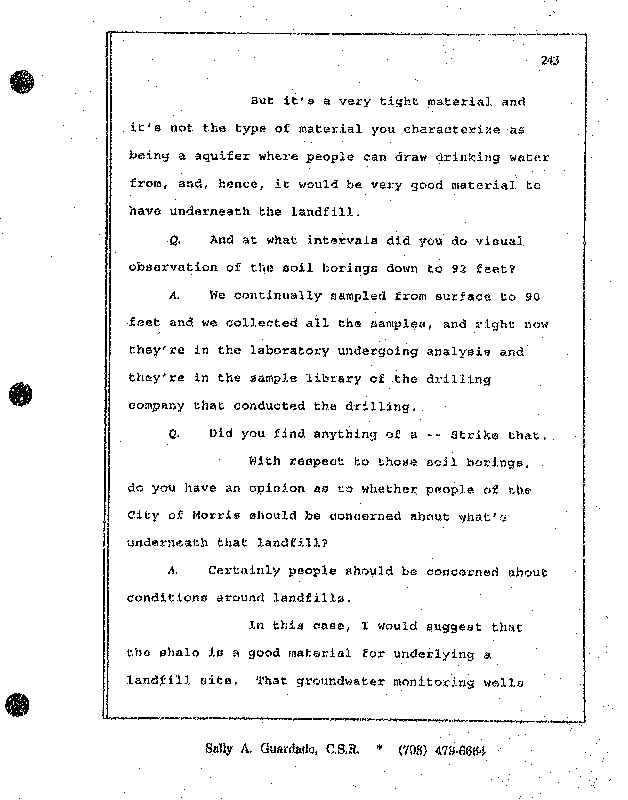 243

But it's a very tight material and it's not the type of material you characterize as being a aquifer where people can draw drinking water from, and, hence, it would be very good material to have underneath the landfill.

Q. And at what intervals did you do visual observation of the soil borings down to 92 feet?

A. We continually sampled from surface to 90 feet and we collected all the samples, and right now they're in the laboratory undergoing analysis and they're in the sample library of the drilling company that conducted the drilling.

Q. Did you find anything of a -- Strike that.

With respect to those soil borings, do you have an opinion as to whether people of the City of Morris should be concerned about what's underneath that landfill?

A. Certainly people should be concerned about conditions around landfills.

In this case, I would suggest that the shale is a good material for underlying a landfill site. That groundwater monitoring wells

Sally A. Guardado, C.S.R. * (708) 479-6664